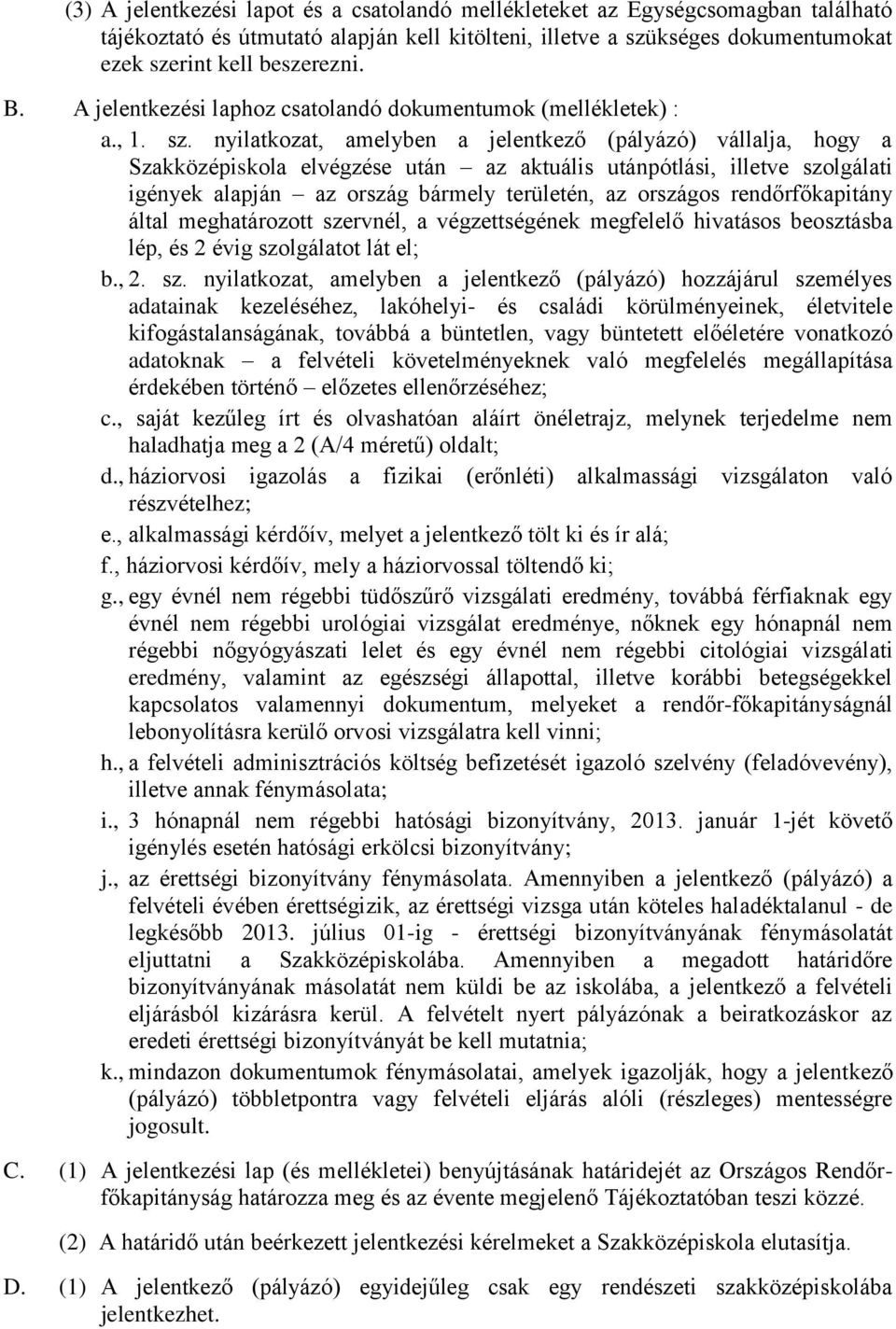 (3) A jelentkezési lapot és a csatolandó mellékleteket az Egységcsomagban található tájékoztató és útmutató alapján kell kitölteni, illetve a szükséges dokumentumokat ezek szerint kell beszerezni.

B. A jelentkezési laphoz csatolandó dokumentumok (mellékletek) :

a., 1. sz. nyilatkozat, amelyben a jelentkező (pályázó) vállalja, hogy a Szakközépiskola elvégzése után – az aktuális utánpótlási, illetve szolgálati igények alapján – az ország bármely területén, az országos rendőrfőkapitány által meghatározott szervnél, a végzettségének megfelelő hivatásos beosztásba lép, és 2 évig szolgálatot lát el;

b., 2. sz. nyilatkozat, amelyben a jelentkező (pályázó) hozzájárul személyes adatainak kezeléséhez, lakóhelyi- és családi körülményeinek, életvitele kifogástalanságának, továbbá a büntetlen, vagy büntetett előéletére vonatkozó adatoknak – a felvételi követelményeknek való megfelelés megállapítása érdekében történő – előzetes ellenőrzéséhez;

c., saját kezűleg írt és olvashatóan aláírt önéletrajz, melynek terjedelme nem haladhatja meg a 2 (A/4 méretű) oldalt;

d., háziorvosi igazolás a fizikai (erőnléti) alkalmassági vizsgálaton való részvételhez;

e., alkalmassági kérdőív, melyet a jelentkező tölt ki és ír alá;

f., háziorvosi kérdőív, mely a háziorvossal töltendő ki;

g., egy évnél nem régebbi tüdőszűrő vizsgálati eredmény, továbbá férfiaknak egy évnél nem régebbi urológiai vizsgálat eredménye, nőknek egy hónapnál nem régebbi nőgyógyászati lelet és egy évnél nem régebbi citológiai vizsgálati eredmény, valamint az egészségi állapottal, illetve korábbi betegségekkel kapcsolatos valamennyi dokumentum, melyeket a rendőr-főkapitányságnál lebonyolításra kerülő orvosi vizsgálatra kell vinni;

h., a felvételi adminisztrációs költség befizetését igazoló szelvény (feladóvevény), illetve annak fénymásolata;

i., 3 hónapnál nem régebbi hatósági bizonyítvány, 2013. január 1-jét követő igénylés esetén hatósági erkölcsi bizonyítvány;

j., az érettségi bizonyítvány fénymásolata. Amennyiben a jelentkező (pályázó) a felvételi évében érettségizik, az érettségi vizsga után köteles haladéktalanul - de legkésőbb 2013. július 01-ig - érettségi bizonyítványának fénymásolatát eljuttatni a Szakközépiskolába. Amennyiben a megadott határidőre bizonyítványának másolatát nem küldi be az iskolába, a jelentkező a felvételi eljárásból kizárásra kerül. A felvételt nyert pályázónak a beiratkozáskor az eredeti érettségi bizonyítványát be kell mutatnia;

k., mindazon dokumentumok fénymásolatai, amelyek igazolják, hogy a jelentkező (pályázó) többletpontra vagy felvételi eljárás alóli (részleges) mentességre jogosult.

C. (1) A jelentkezési lap (és mellékletei) benyújtásának határidejét az Országos Rendőrfőkapitányság határozza meg és az évente megjelenő Tájékoztatóban teszi közzé.

(2) A határidő után beérkezett jelentkezési kérelmeket a Szakközépiskola elutasítja.

D. (1) A jelentkező (pályázó) egyidejűleg csak egy rendészeti szakközépiskolába jelentkezhet.